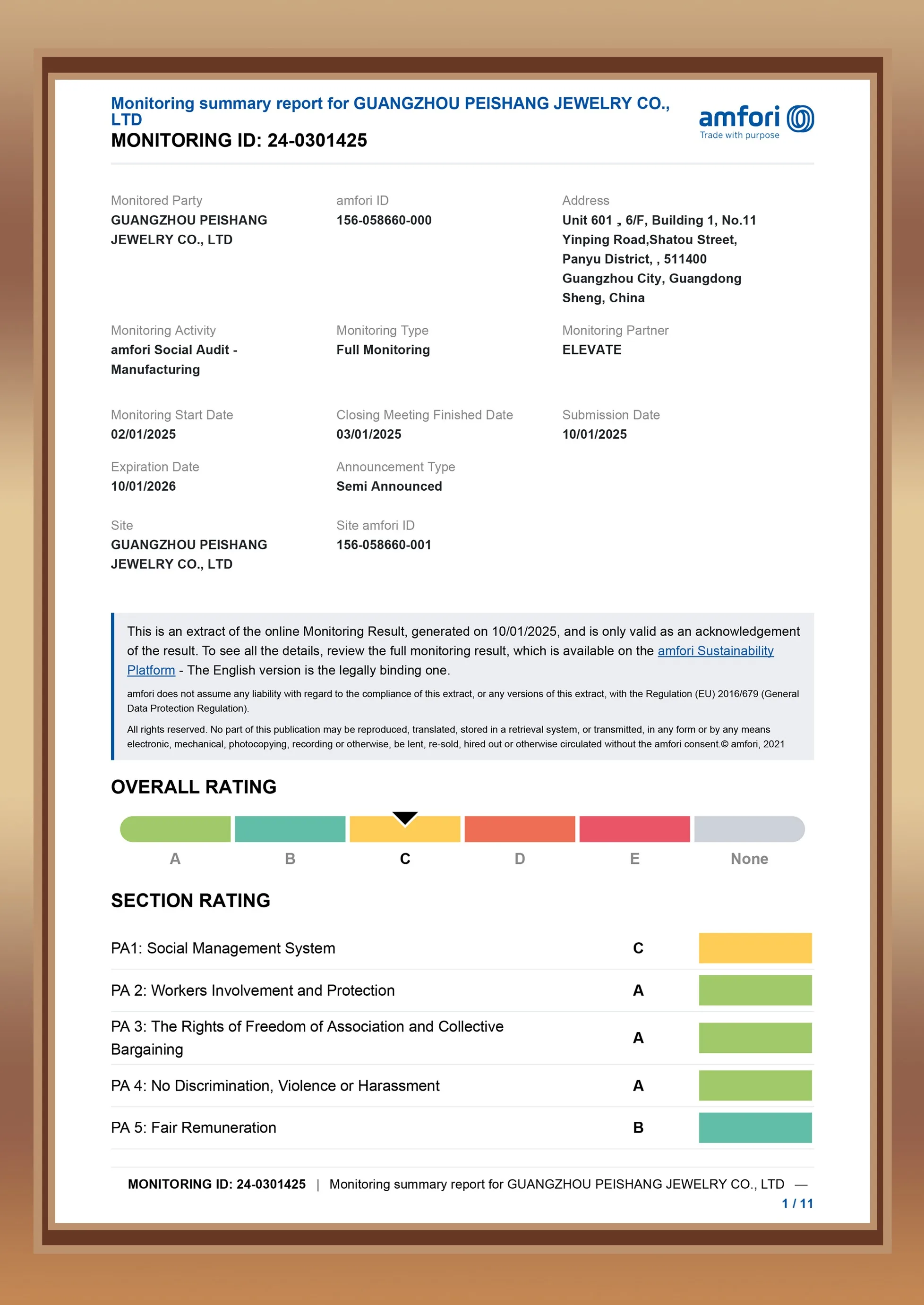 Monitoring summary report for GUANGZHOU PEISHANG JEWELRY CO., LTD
MONITORING ID: 24-0301425

amfori
Trade with purpose

Monitored Party
GUANGZHOU PEISHANG JEWELRY CO., LTD

amfori ID
156-058660-000

Address
Unit 601 ¸ 6/F, Building 1, No.11 Yinping Road,Shatou Street, Panyu District, , 511400 Guangzhou City, Guangdong Sheng, China

Monitoring Activity
amfori Social Audit - Manufacturing

Monitoring Type
Full Monitoring

Monitoring Partner
ELEVATE

Monitoring Start Date
02/01/2025

Closing Meeting Finished Date
03/01/2025

Submission Date
10/01/2025

Expiration Date
10/01/2026

Announcement Type
Semi Announced

Site
GUANGZHOU PEISHANG JEWELRY CO., LTD

Site amfori ID
156-058660-001

This is an extract of the online Monitoring Result, generated on 10/01/2025, and is only valid as an acknowledgement of the result. To see all the details, review the full monitoring result, which is available on the amfori Sustainability Platform - The English version is the legally binding one.

amfori does not assume any liability with regard to the compliance of this extract, or any versions of this extract, with the Regulation (EU) 2016/679 (General Data Protection Regulation).

All rights reserved. No part of this publication may be reproduced, translated, stored in a retrieval system, or transmitted, in any form or by any means electronic, mechanical, photocopying, recording or otherwise, be lent, re-sold, hired out or otherwise circulated without the amfori consent.© amfori, 2021

OVERALL RATING

A B C D E None

SECTION RATING

| PA1: Social Management System | C |
|---|---|
| PA 2: Workers Involvement and Protection | A |
| PA 3: The Rights of Freedom of Association and Collective Bargaining | A |
| PA 4: No Discrimination, Violence or Harassment | A |
| PA 5: Fair Remuneration | B |

MONITORING ID: 24-0301425 | Monitoring summary report for GUANGZHOU PEISHANG JEWELRY CO., LTD —
1 / 11